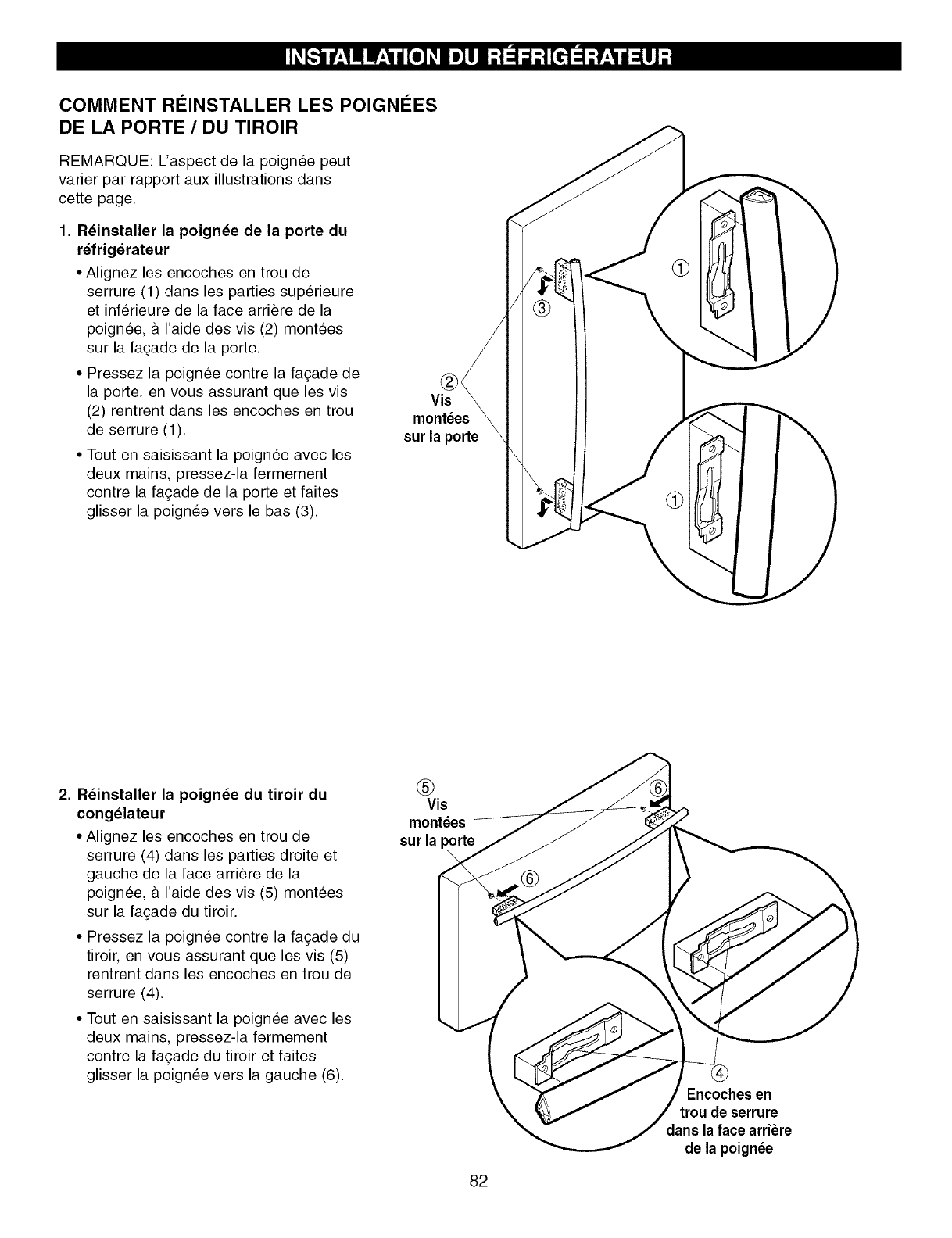 INSTALLATION DU RÉFRIGÉRATEUR

COMMENT RÉINSTALLER LES POIGNÉES DE LA PORTE / DU TIROIR

REMARQUE: L'aspect de la poignée peut varier par rapport aux illustrations dans cette page.

1. Réinstaller la poignée de la porte du réfrigérateur

• Alignez les encoches en trou de serrure (1) dans les parties supérieure et inférieure de la face arrière de la poignée, à l'aide des vis (2) montées sur la façade de la porte.

• Pressez la poignée contre la façade de la porte, en vous assurant que les vis (2) rentrent dans les encoches en trou de serrure (1).

• Tout en saisissant la poignée avec les deux mains, pressez-la fermement contre la façade de la porte et faites glisser la poignée vers le bas (3).

①
③
②
Vis montées sur la porte
①

2. Réinstaller la poignée du tiroir du congélateur

• Alignez les encoches en trou de serrure (4) dans les parties droite et gauche de la face arrière de la poignée, à l'aide des vis (5) montées sur la façade du tiroir.

• Pressez la poignée contre la façade du tiroir, en vous assurant que les vis (5) rentrent dans les encoches en trou de serrure (4).

• Tout en saisissant la poignée avec les deux mains, pressez-la fermement contre la façade du tiroir et faites glisser la poignée vers la gauche (6).

⑤
Vis montées sur la porte
⑥
⑥
④
Encoches en trou de serrure dans la face arrière de la poignée

82